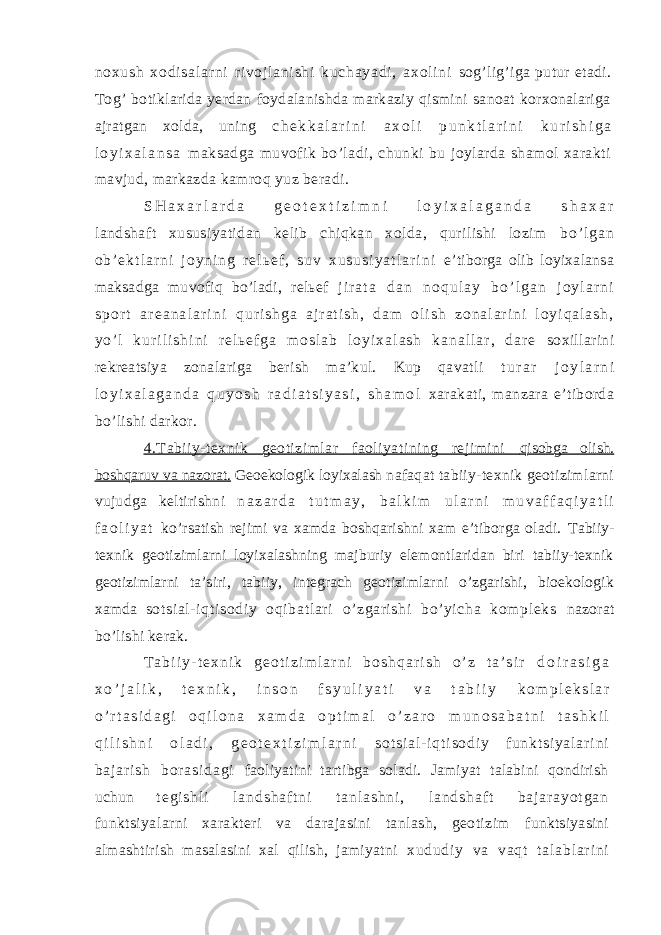 noxush xodisalarni rivojlanishi kuchayadi, axolini sog’lig’iga putur etadi. Tog’ botiklarida yerdan foydalanishda markaziy qismini sanoat korxonalariga ajratgan xolda, uning chekkalarini axoli punktlarini kurishiga loyixalansa maksadga muvofik bo’ladi, chunki bu joylarda shamol xarakti mavjud, markazda kamroq yuz beradi.

SHaxarlarda geotextizimni loyixalaganda shaxar landshaft xususiyatidan kelib chiqkan xolda, qurilishi lozim bo’lgan ob’ektlarni joyning relьef, suv xususiyatlarini e’tiborga olib loyixalansa maksadga muvofiq bo’ladi, relьef jirata dan noqulay bo’lgan joylarni sport areanalarini qurishga ajratish, dam olish zonalarini loyiqalash, yo’l kurilishini relьefga moslab loyixalash kanallar, dare soxillarini rekreatsiya zonalariga berish ma’kul. Kup qavatli turar joylarni loyixalaganda quyosh radiatsiyasi, shamol xarakati, manzara e’tiborda bo’lishi darkor.

4.Tabiiy-texnik geotizimlar faoliyatining rejimini qisobga olish, boshqaruv va nazorat. Geoekologik loyixalash nafaqat tabiiy-texnik geotizimlarni vujudga keltirishni nazarda tutmay, balkim ularni muvaffaqiyatli faoliyat ko’rsatish rejimi va xamda boshqarishni xam e’tiborga oladi. Tabiiy-texnik geotizimlarni loyixalashning majburiy elemontlaridan biri tabiiy-texnik geotizimlarni ta’siri, tabiiy, integrach geotizimlarni o’zgarishi, bioekologik xamda sotsial-iqtisodiy oqibatlari o’zgarishi bo’yicha kompleks nazorat bo’lishi kerak.

Tabiiy-texnik geotizimlarni boshqarish o’z ta’sir doirasiga xo’jalik, texnik, inson fsyuliyati va tabiiy komplekslar o’rtasidagi oqilona xamda optimal o’zaro munosabatni tashkil qilishni oladi, geotextizimlarni sotsial-iqtisodiy funktsiyalarini bajarish borasidagi faoliyatini tartibga soladi. Jamiyat talabini qondirish uchun tegishli landshaftni tanlashni, landshaft bajarayotgan funktsiyalarni xarakteri va darajasini tanlash, geotizim funktsiyasini almashtirish masalasini xal qilish, jamiyatni xududiy va vaqt talablarini